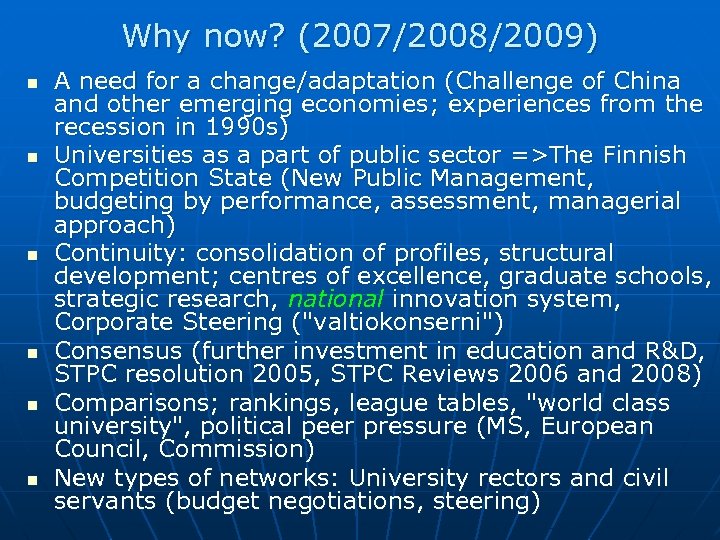 Why now? (2007/2008/2009)

- A need for a change/adaptation (Challenge of China and other emerging economies; experiences from the recession in 1990s)
- Universities as a part of public sector =>The Finnish Competition State (New Public Management, budgeting by performance, assessment, managerial approach)
- Continuity: consolidation of profiles, structural development; centres of excellence, graduate schools, strategic research, national innovation system, Corporate Steering ("valtiokonserni")
- Consensus (further investment in education and R&D, STPC resolution 2005, STPC Reviews 2006 and 2008)
- Comparisons; rankings, league tables, "world class university", political peer pressure (MS, European Council, Commission)
- New types of networks: University rectors and civil servants (budget negotiations, steering)